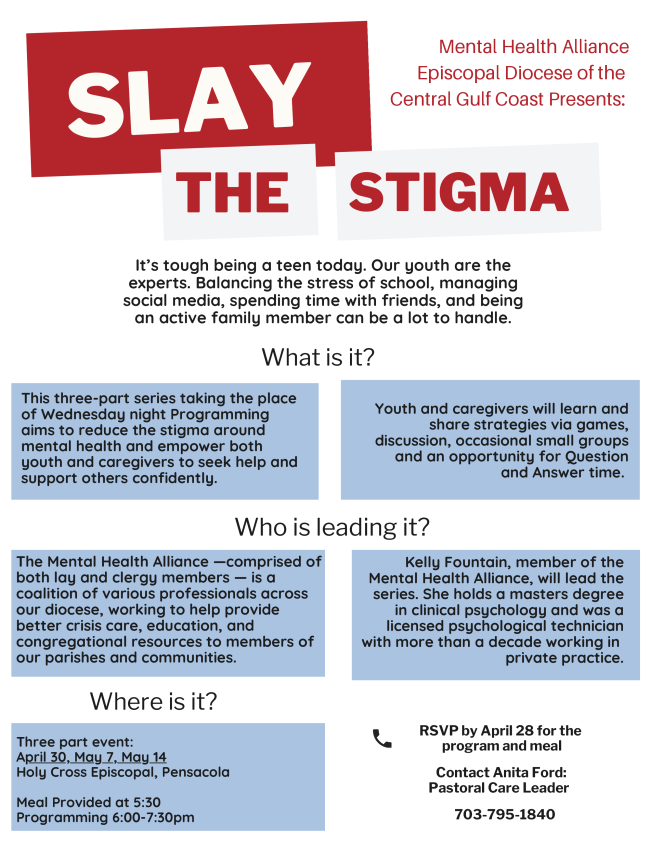 SLAY THE STIGMA

Mental Health Alliance
Episcopal Diocese of the
Central Gulf Coast Presents:

It's tough being a teen today. Our youth are the experts. Balancing the stress of school, managing social media, spending time with friends, and being an active family member can be a lot to handle.

What is it?

This three-part series taking the place of Wednesday night Programming aims to reduce the stigma around mental health and empower both youth and caregivers to seek help and support others confidently.

Youth and caregivers will learn and share strategies via games, discussion, occasional small groups and an opportunity for Question and Answer time.

Who is leading it?

The Mental Health Alliance —comprised of both lay and clergy members — is a coalition of various professionals across our diocese, working to help provide better crisis care, education, and congregational resources to members of our parishes and communities.

Kelly Fountain, member of the Mental Health Alliance, will lead the series. She holds a masters degree in clinical psychology and was a licensed psychological technician with more than a decade working in private practice.

Where is it?

Three part event:
April 30, May 7, May 14
Holy Cross Episcopal, Pensacola

Meal Provided at 5:30
Programming 6:00-7:30pm

RSVP by April 28 for the program and meal

Contact Anita Ford:
Pastoral Care Leader

703-795-1840